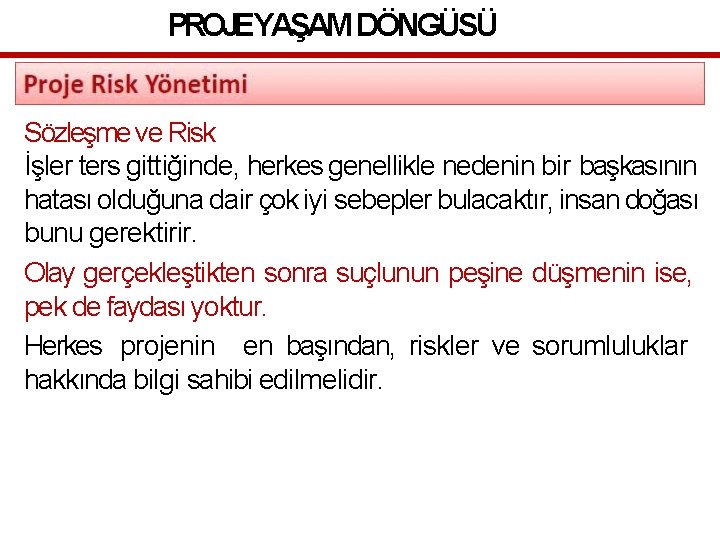 PROJE YAŞAM DÖNGÜSÜ

Proje Risk Yönetimi

Sözleşme ve Risk
İşler ters gittiğinde, herkes genellikle nedenin bir başkasının hatası olduğuna dair çok iyi sebepler bulacaktır, insan doğası bunu gerektirir.

Olay gerçekleştikten sonra suçlunun peşine düşmenin ise, pek de faydası yoktur.

Herkes projenin en başından, riskler ve sorumluluklar hakkında bilgi sahibi edilmelidir.